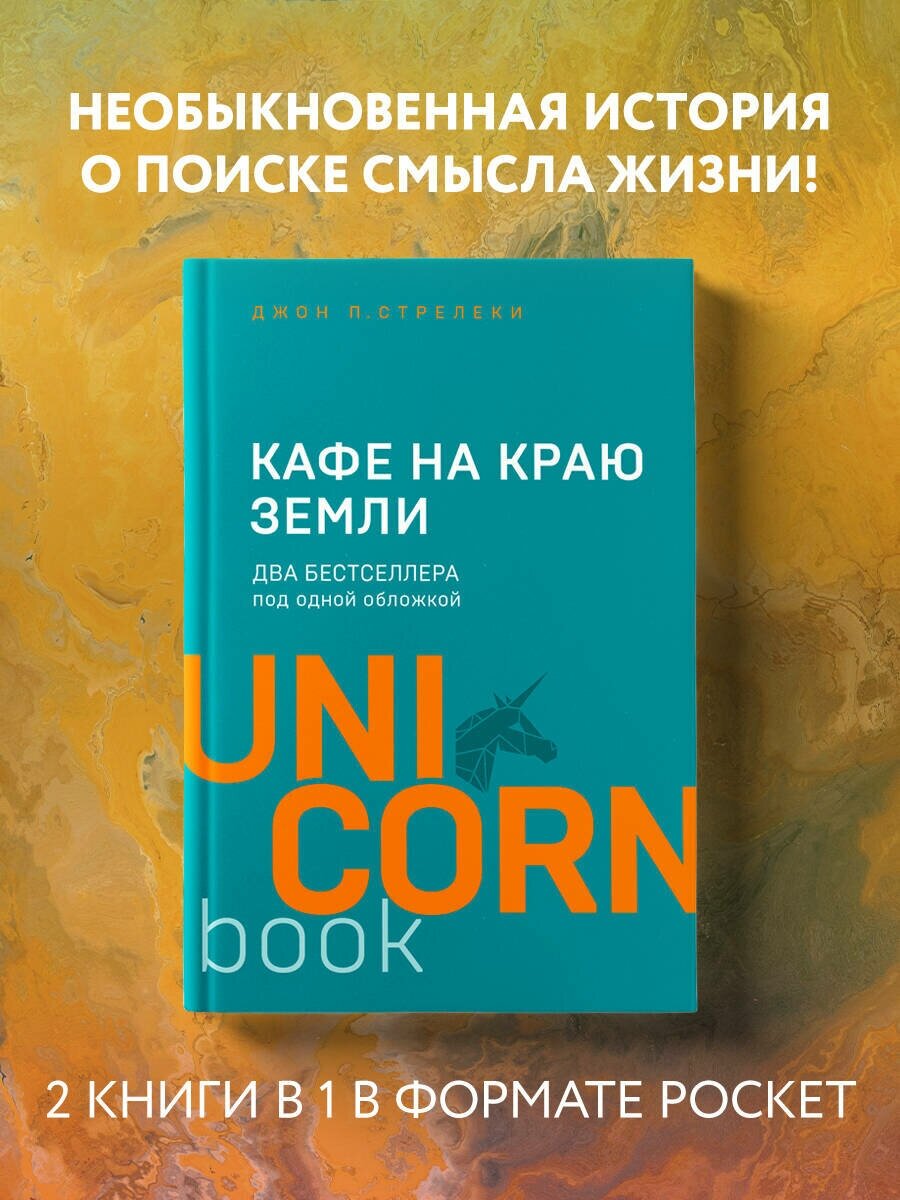 НЕОБЫКНОВЕННАЯ ИСТОРИЯ О ПОИСКЕ СМЫСЛА ЖИЗНИ!

ДЖОН П.СТРЕЛЕКИ

КАФЕ НА КРАЮ ЗЕМЛИ

ДВА БЕСТСЕЛЛЕРА
под одной обложкой

UNI
CORN
book

2 КНИГИ В 1 В ФОРМАТЕ POCKET